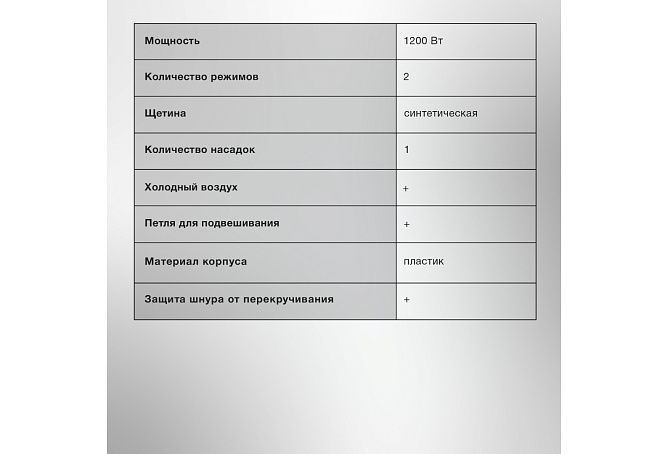 | Мощность | 1200 Вт |
|---|---|
| Количество режимов | 2 |
| Щетина | синтетическая |
| Количество насадок | 1 |
| Холодный воздух | + |
| Петля для подвешивания | + |
| Материал корпуса | пластик |
| Защита шнура от перекручивания | + |